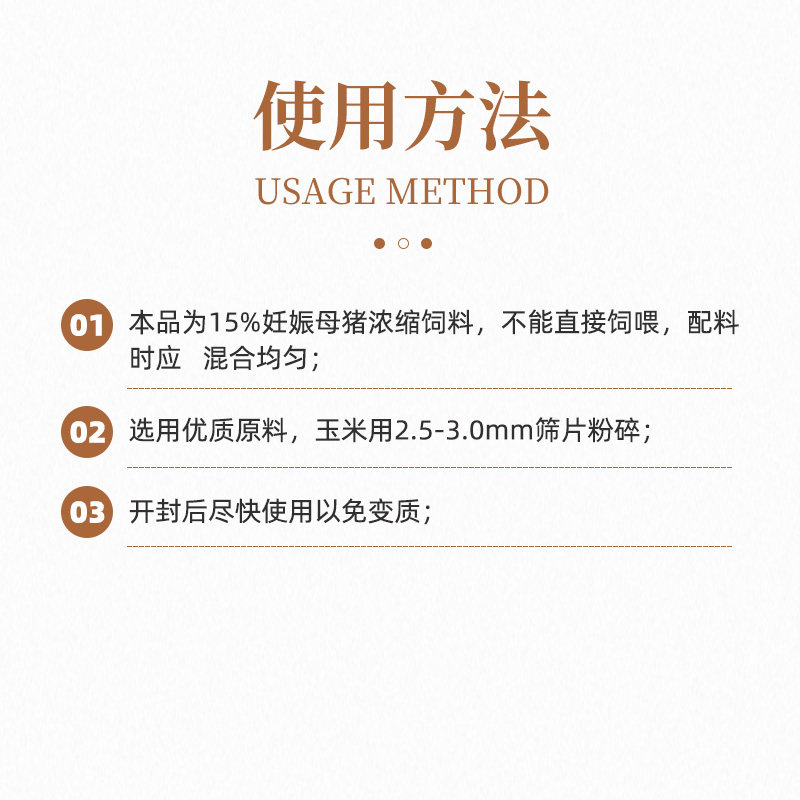 使用方法
USAGE METHOD

01 本品为15%妊娠母猪浓缩饲料，不能直接饲喂，配料时应 混合均匀；

02 选用优质原料，玉米用2.5-3.0mm筛片粉碎；

03 开封后尽快使用以免变质；